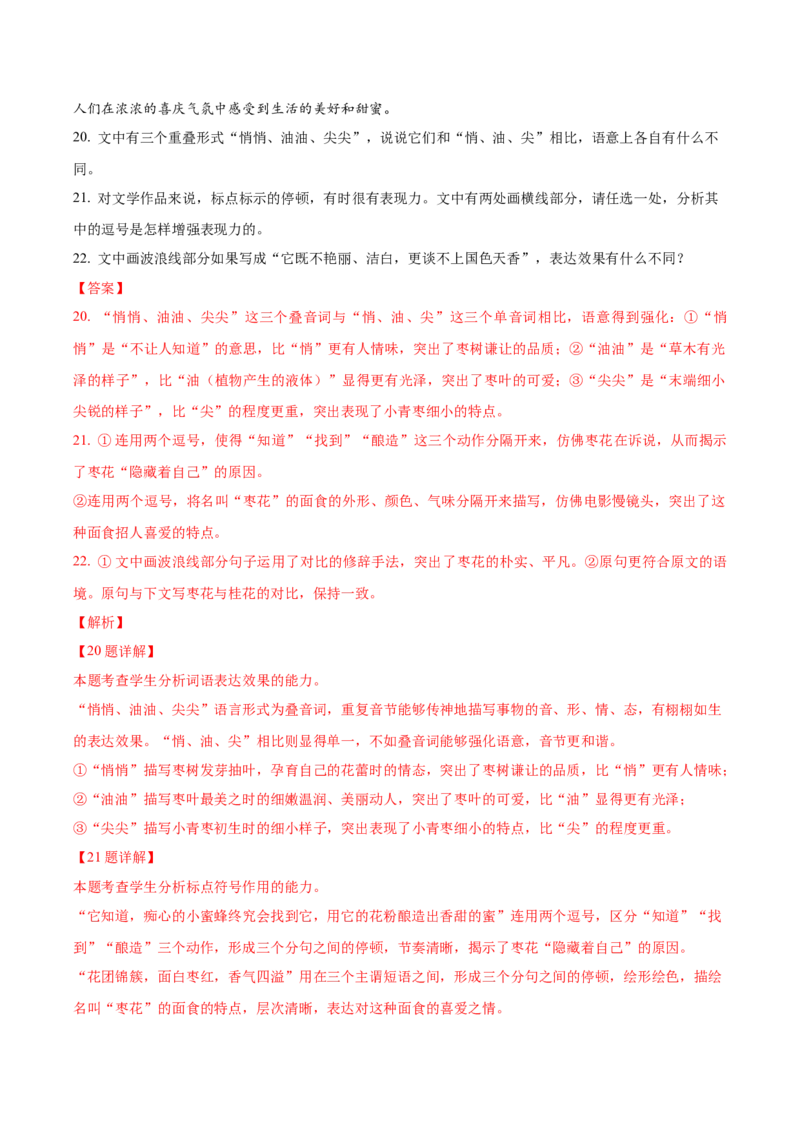 人们在浓浓的喜庆气氛中感受到生活的美好和甜蜜。

20.文中有三个重叠形式“悄悄、油油、尖尖”，说说它们和“悄、油、尖”相比，语意上各自有什么不同。

21.对文学作品来说，标点标示的停顿，有时很有表现力。文中有两处画横线部分，请任选一处，分析其中的逗号是怎样增强表现力的。

22.文中画波浪线部分如果写成“它既不艳丽、洁白，更谈不上国色天香”，表达效果有什么不同？

【答案】

20.“悄悄、油油、尖尖”这三个叠音词与“悄、油、尖”这三个单音词相比，语意得到强化：①“悄悄”是“不让人知道”的意思，比“悄”更有人情味，突出了枣树谦让的品质；②“油油”是“草木有光泽的样子”，比“油（植物产生的液体）”显得更有光泽，突出了枣叶的可爱；③“尖尖”是“末端细小尖锐的样子”，比“尖”的程度更重，突出表现了小青枣细小的特点。

21.①连用两个逗号，使得“知道”“找到”“酿造”这三个动作分隔开来，仿佛枣花在诉说，从而揭示了枣花“隐藏着自己”的原因。

②连用两个逗号，将名叫“枣花”的面食的外形、颜色、气味分隔开来描写，仿佛电影慢镜头，突出了这种面食招人喜爱的特点。

22.①文中画波浪线部分句子运用了对比的修辞手法，突出了枣花的朴实、平凡。②原句更符合原文的语境。原句与下文写枣花与桂花的对比，保持一致。

【解析】

【20题详解】

本题考查学生分析词语表达效果的能力。

“悄悄、油油、尖尖”语言形式为叠音词，重复音节能够传神地描写事物的音、形、情、态，有栩栩如生的表达效果。“悄、油、尖”相比则显得单一，不如叠音词能够强化语意，音节更和谐。

①“悄悄”描写枣树发芽抽叶，孕育自己的花蕾时的情态，突出了枣树谦让的品质，比“悄”更有人情味；

②“油油”描写枣叶最美之时的细嫩温润、美丽动人，突出了枣叶的可爱，比“油”显得更有光泽；

③“尖尖”描写小青枣初生时的细小样子，突出表现了小青枣细小的特点，比“尖”的程度更重。

【21题详解】

本题考查学生分析标点符号作用的能力。

“它知道，痴心的小蜜蜂终究会找到它，用它的花粉酿造出香甜的蜜”连用两个逗号，区分“知道”“找到”“酿造”三个动作，形成三个分句之间的停顿，节奏清晰，揭示了枣花“隐藏着自己”的原因。

“花团锦簇，面白枣红，香气四溢”用在三个主谓短语之间，形成三个分句之间的停顿，绘形绘色，描绘名叫“枣花”的面食的特点，层次清晰，表达对这种面食的喜爱之情。